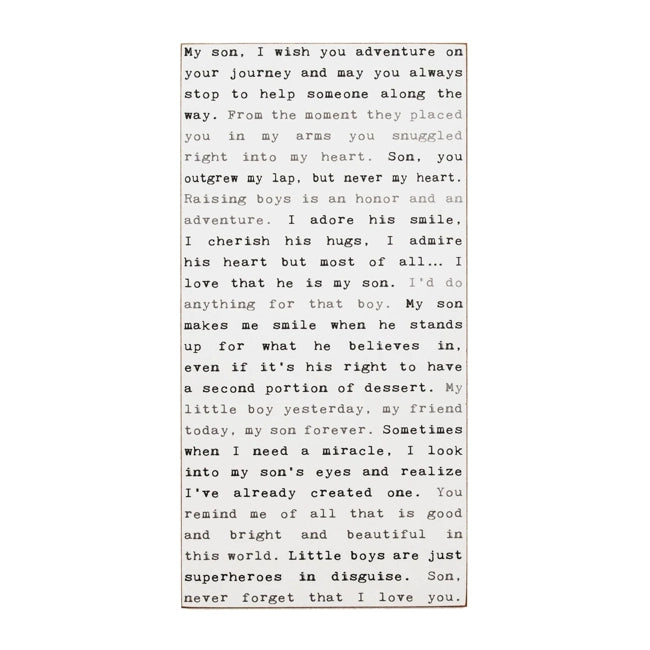 My son, I wish you adventure on your journey and may you always stop to help someone along the way. From the moment they placed you in my arms you snuggled right into my heart. Son, you outgrew my lap, but never my heart. Raising boys is an honor and an adventure. I adore his smile, I cherish his hugs, I admire his heart but most of all... I love that he is my son. I'd do anything for that boy. My son makes me smile when he stands up for what he believes in, even if it's his right to have a second portion of dessert. My little boy yesterday, my friend today, my son forever. Sometimes when I need a miracle, I look into my son's eyes and realize I've already created one. You remind me of all that is good and bright and beautiful in this world. Little boys are just superheroes in disguise. Son, never forget that I love you.